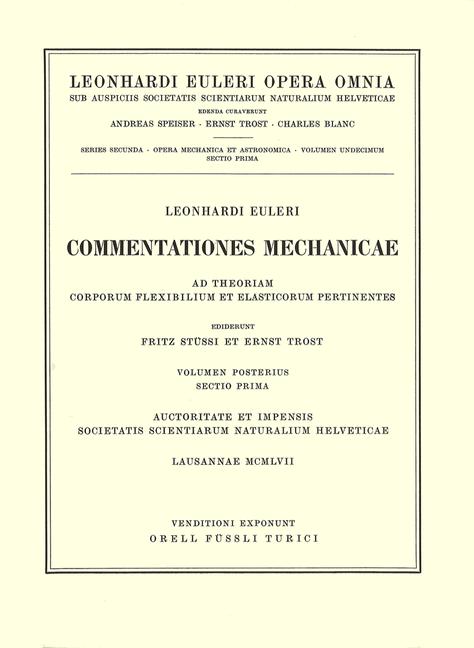 LEONHARDI EULERI OPERA OMNIA
SUB AUSPICIIS SOCIETATIS SCIENTIARUM NATURALIUM HELVETICAE
EDENDA CURAVERUNT
ANDREAS SPEISER · ERNST TROST · CHARLES BLANC

SERIES SECUNDA · OPERA MECHANICA ET ASTRONOMICA · VOLUMEN UNDECIMUM
SECTIO PRIMA

LEONHARDI EULERI

COMMENTATIONES MECHANICAE

AD THEORIAM
CORPORUM FLEXIBILIUM ET ELASTICORUM PERTINENTES

EDIDERUNT
FRITZ STÜSSI ET ERNST TROST

VOLUMEN POSTERIUS
SECTIO PRIMA

AUCTORITATE ET IMPENSIS
SOCIETATIS SCIENTIARUM NATURALIUM HELVETICAE

LAUSANNAE MCMLVII

VENDITIONI EXPONUNT
ORELL FÜSSLI TURICI